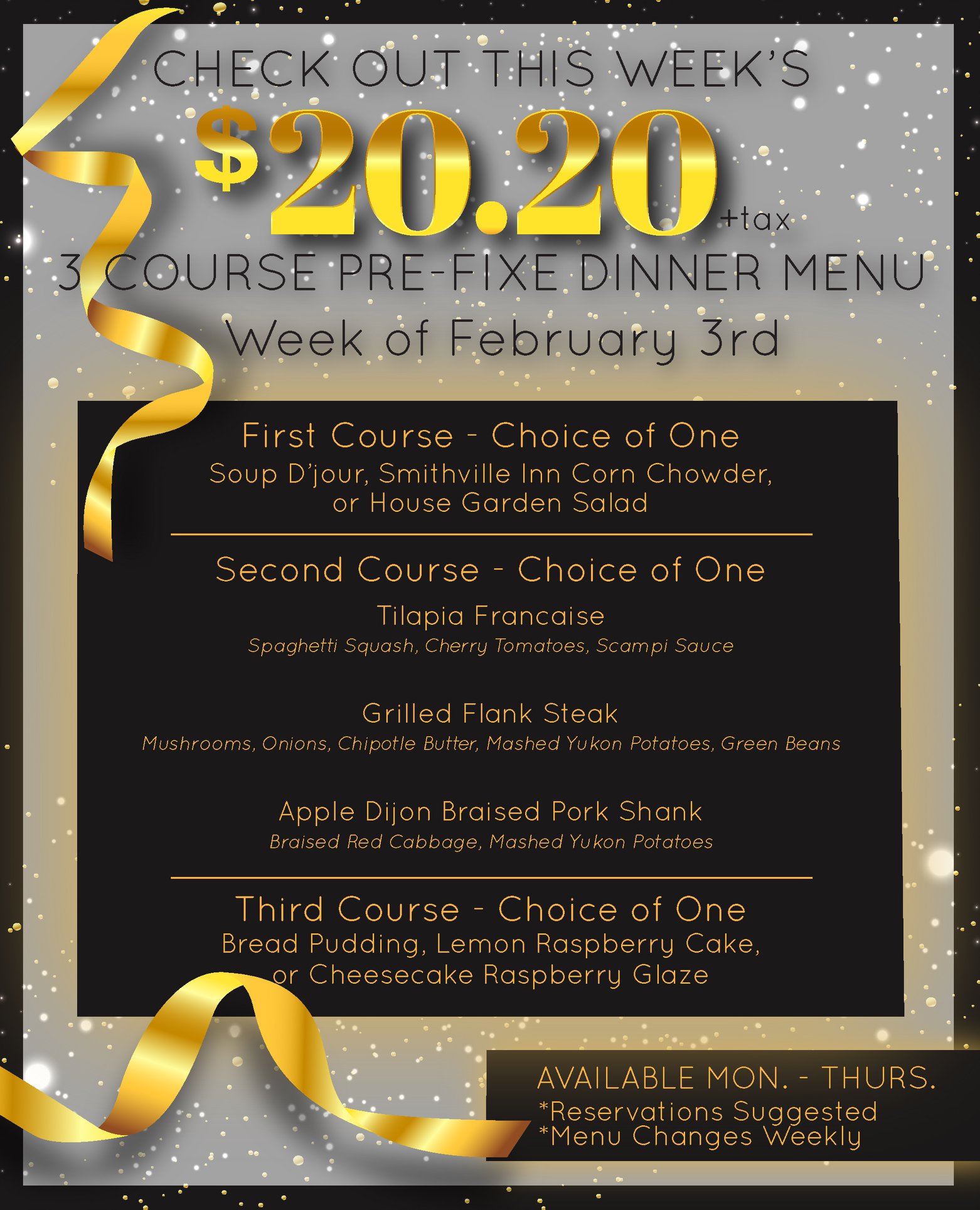 CHECK OUT THIS WEEK'S

$20.20 +tax

3 COURSE PRE-FIXE DINNER MENU

Week of February 3rd

First Course - Choice of One

Soup D'jour, Smithville Inn Corn Chowder, or House Garden Salad

Second Course - Choice of One

Tilapia Francaise

Spaghetti Squash, Cherry Tomatoes, Scampi Sauce

Grilled Flank Steak

Mushrooms, Onions, Chipotle Butter, Mashed Yukon Potatoes, Green Beans

Apple Dijon Braised Pork Shank

Braised Red Cabbage, Mashed Yukon Potatoes

Third Course - Choice of One

Bread Pudding, Lemon Raspberry Cake, or Cheesecake Raspberry Glaze

AVAILABLE MON. - THURS.

*Reservations Suggested
*Menu Changes Weekly